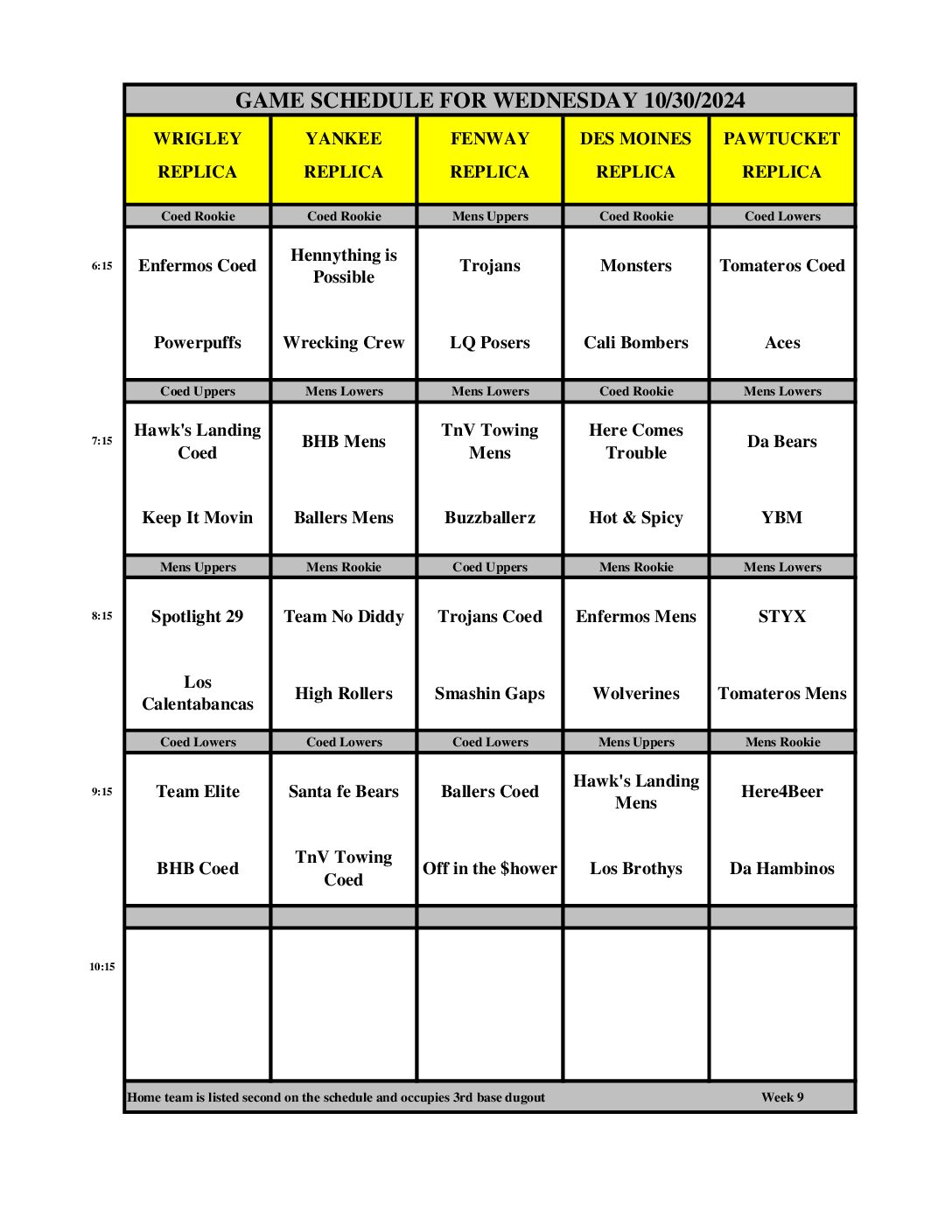 GAME SCHEDULE FOR WEDNESDAY 10/30/2024

| | WRIGLEY REPLICA | YANKEE REPLICA | FENWAY REPLICA | DES MOINES REPLICA | PAWTUCKET REPLICA |
|---|---|---|---|---|---|
| | Coed Rookie | Coed Rookie | Mens Uppers | Coed Rookie | Coed Lowers |
| 6:15 | Enfermos Coed | Hennything is Possible | Trojans | Monsters | Tomateros Coed |
| | Powerpuffs | Wrecking Crew | LQ Posers | Cali Bombers | Aces |
| | Coed Uppers | Mens Lowers | Mens Lowers | Coed Rookie | Mens Lowers |
| 7:15 | Hawk's Landing Coed | BHB Mens | TnV Towing Mens | Here Comes Trouble | Da Bears |
| | Keep It Movin | Ballers Mens | Buzzballerz | Hot & Spicy | YBM |
| | Mens Uppers | Mens Rookie | Coed Uppers | Mens Rookie | Mens Lowers |
| 8:15 | Spotlight 29 | Team No Diddy | Trojans Coed | Enfermos Mens | STYX |
| | Los Calentabancas | High Rollers | Smashin Gaps | Wolverines | Tomateros Mens |
| | Coed Lowers | Coed Lowers | Coed Lowers | Mens Uppers | Mens Rookie |
| 9:15 | Team Elite | Santa fe Bears | Ballers Coed | Hawk's Landing Mens | Here4Beer |
| | BHB Coed | TnV Towing Coed | Off in the $hower | Los Brothys | Da Hambinos |
| | | | | | |
| 10:15 | | | | | |

Home team is listed second on the schedule and occupies 3rd base dugout Week 9